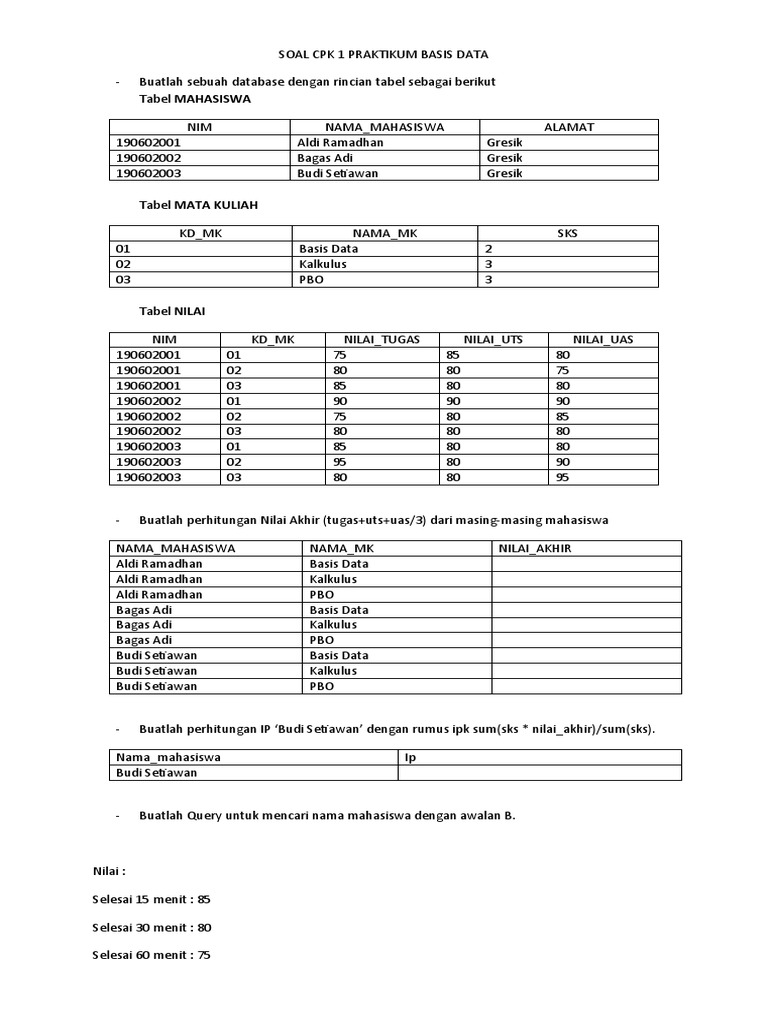 SOAL CPK 1 PRAKTIKUM BASIS DATA

- Buatlah sebuah database dengan rincian tabel sebagai berikut
Tabel MAHASISWA

| NIM | NAMA_MAHASISWA | ALAMAT |
|---|---|---|
| 190602001 | Aldi Ramadhan | Gresik |
| 190602002 | Bagas Adi | Gresik |
| 190602003 | Budi Setiawan | Gresik |

Tabel MATA KULIAH

| KD_MK | NAMA_MK | SKS |
|---|---|---|
| 01 | Basis Data | 2 |
| 02 | Kalkulus | 3 |
| 03 | PBO | 3 |

Tabel NILAI

| NIM | KD_MK | NILAI_TUGAS | NILAI_UTS | NILAI_UAS |
|---|---|---|---|---|
| 190602001 | 01 | 75 | 85 | 80 |
| 190602001 | 02 | 80 | 80 | 75 |
| 190602001 | 03 | 85 | 80 | 80 |
| 190602002 | 01 | 90 | 90 | 90 |
| 190602002 | 02 | 75 | 80 | 85 |
| 190602002 | 03 | 80 | 80 | 80 |
| 190602003 | 01 | 85 | 80 | 80 |
| 190602003 | 02 | 95 | 80 | 90 |
| 190602003 | 03 | 80 | 80 | 95 |

- Buatlah perhitungan Nilai Akhir (tugas+uts+uas/3) dari masing-masing mahasiswa

| NAMA_MAHASISWA | NAMA_MK | NILAI_AKHIR |
|---|---|---|
| Aldi Ramadhan | Basis Data | |
| Aldi Ramadhan | Kalkulus | |
| Aldi Ramadhan | PBO | |
| Bagas Adi | Basis Data | |
| Bagas Adi | Kalkulus | |
| Bagas Adi | PBO | |
| Budi Setiawan | Basis Data | |
| Budi Setiawan | Kalkulus | |
| Budi Setiawan | PBO | |

- Buatlah perhitungan IP 'Budi Setiawan' dengan rumus ipk sum(sks * nilai_akhir)/sum(sks).

| Nama_mahasiswa | Ip |
|---|---|
| Budi Setiawan | |

- Buatlah Query untuk mencari nama mahasiswa dengan awalan B.

Nilai :

Selesai 15 menit : 85

Selesai 30 menit : 80

Selesai 60 menit : 75